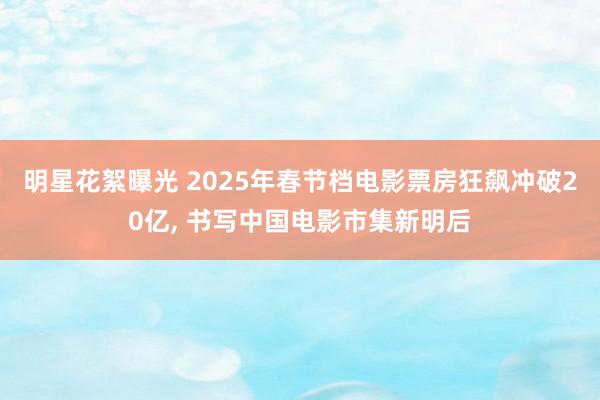 明星花絮曝光 2025年春节档电影票房狂飙冲破20亿, 书写中国电影市集新明后